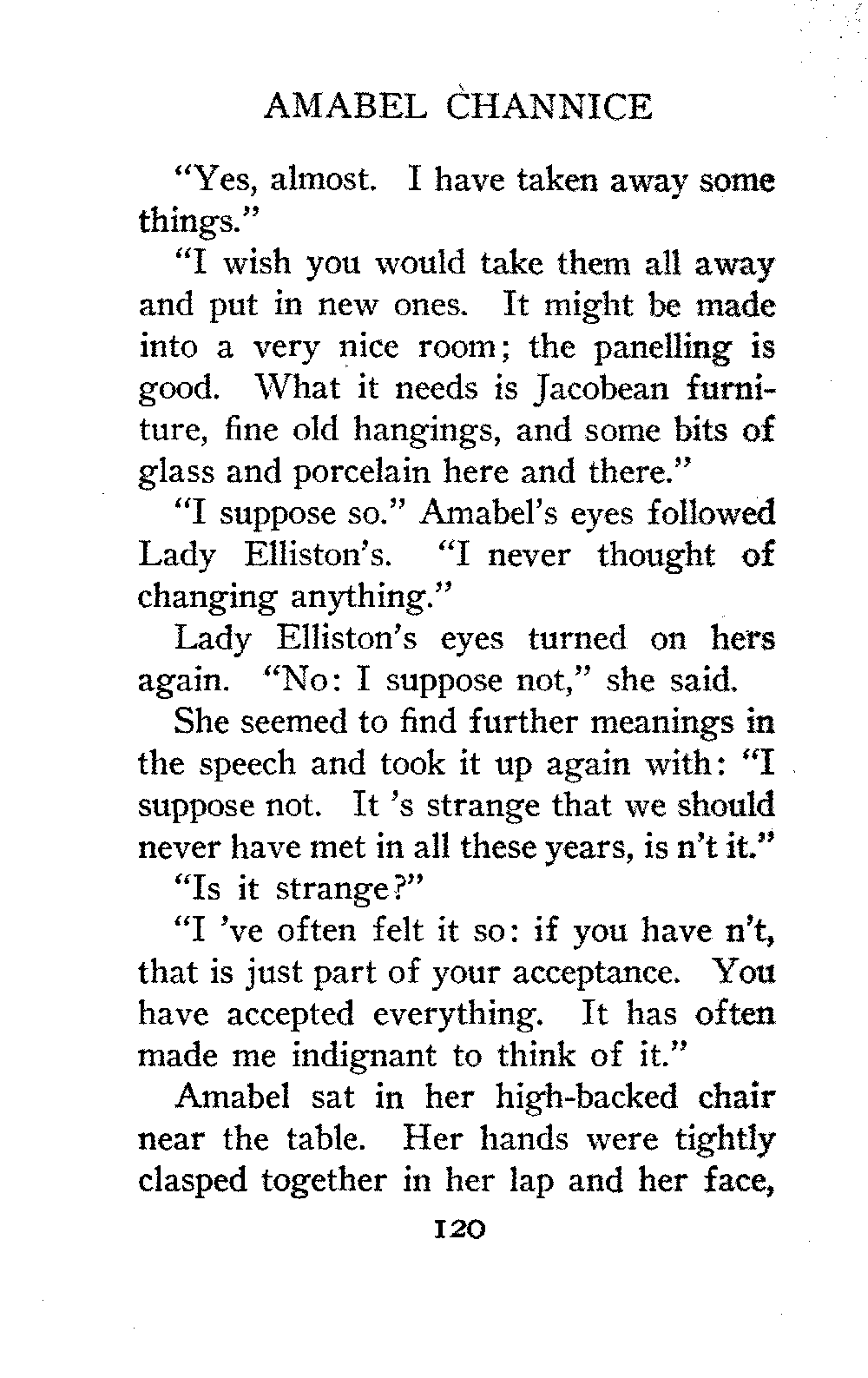 AMABEL CHANNICE

"Yes, almost. I have taken away some things."

"I wish you would take them all away and put in new ones. It might be made into a very nice room; the panelling is good. What it needs is Jacobean furniture, fine old hangings, and some bits of glass and porcelain here and there."

"I suppose so." Amabel's eyes followed Lady Elliston's. "I never thought of changing anything."

Lady Elliston's eyes turned on hers again. "No: I suppose not," she said.

She seemed to find further meanings in the speech and took it up again with: "I suppose not. It 's strange that we should never have met in all these years, is n't it."

"Is it strange?"

"I 've often felt it so: if you have n't, that is just part of your acceptance. You have accepted everything. It has often made me indignant to think of it."

Amabel sat in her high-backed chair near the table. Her hands were tightly clasped together in her lap and her face,

120